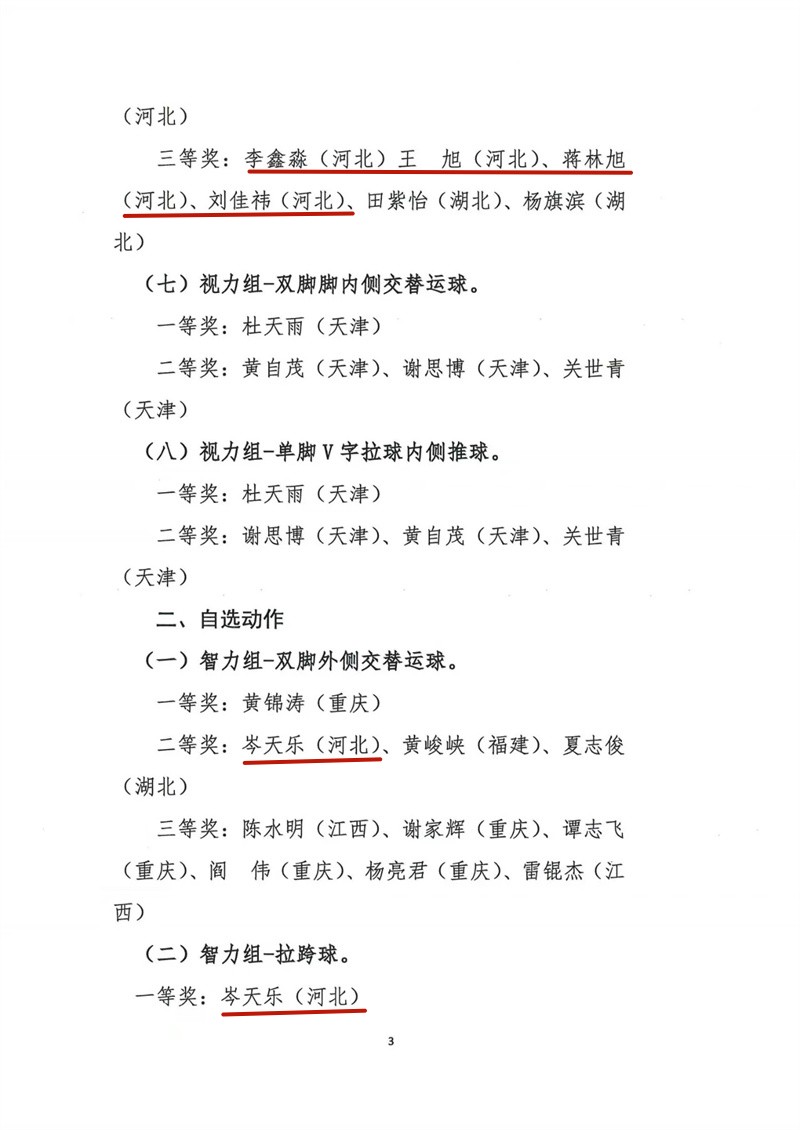 （河北）

三等奖：李鑫淼（河北）王　旭（河北）、蒋林旭（河北）、刘佳祎（河北）、田紫怡（湖北）、杨旗滨（湖北）

（七）视力组-双脚脚内侧交替运球。

一等奖：杜天雨（天津）

二等奖：黄自茂（天津）、谢思博（天津）、关世青（天津）

（八）视力组-单脚V字拉球内侧推球。

一等奖：杜天雨（天津）

二等奖：谢思博（天津）、黄自茂（天津）、关世青（天津）

二、自选动作

（一）智力组-双脚外侧交替运球。

一等奖：黄锦涛（重庆）

二等奖：岑天乐（河北）、黄峻峡（福建）、夏志俊（湖北）

三等奖：陈水明（江西）、谢家辉（重庆）、谭志飞（重庆）、阎　伟（重庆）、杨亮君（重庆）、雷锟杰（江西）

（二）智力组-拉跨球。

一等奖：岑天乐（河北）

3